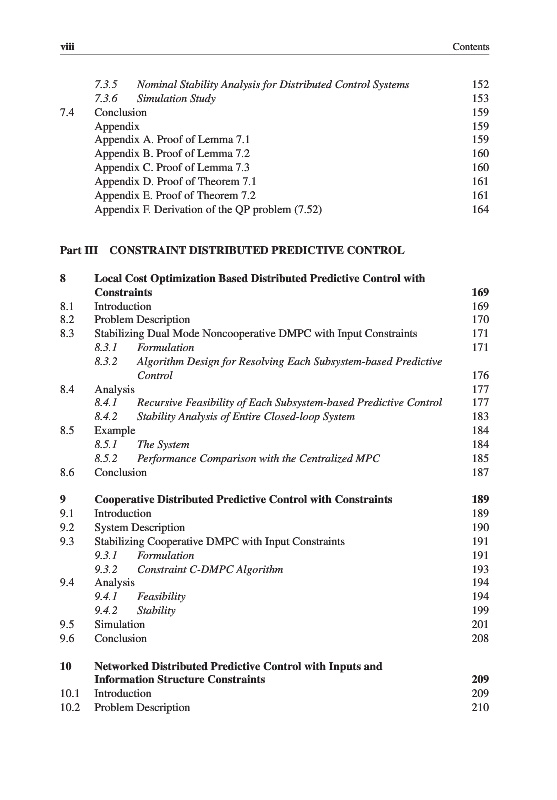 viii Contents

7.3.5 Nominal Stability Analysis for Distributed Control Systems 152
7.3.6 Simulation Study 153
7.4 Conclusion 159
Appendix 159
Appendix A. Proof of Lemma 7.1 159
Appendix B. Proof of Lemma 7.2 160
Appendix C. Proof of Lemma 7.3 160
Appendix D. Proof of Theorem 7.1 161
Appendix E. Proof of Theorem 7.2 161
Appendix F. Derivation of the QP problem (7.52) 164

Part III CONSTRAINT DISTRIBUTED PREDICTIVE CONTROL

8 Local Cost Optimization Based Distributed Predictive Control with Constraints 169
8.1 Introduction 169
8.2 Problem Description 170
8.3 Stabilizing Dual Mode Noncooperative DMPC with Input Constraints 171
8.3.1 Formulation 171
8.3.2 Algorithm Design for Resolving Each Subsystem-based Predictive Control 176
8.4 Analysis 177
8.4.1 Recursive Feasibility of Each Subsystem-based Predictive Control 177
8.4.2 Stability Analysis of Entire Closed-loop System 183
8.5 Example 184
8.5.1 The System 184
8.5.2 Performance Comparison with the Centralized MPC 185
8.6 Conclusion 187

9 Cooperative Distributed Predictive Control with Constraints 189
9.1 Introduction 189
9.2 System Description 190
9.3 Stabilizing Cooperative DMPC with Input Constraints 191
9.3.1 Formulation 191
9.3.2 Constraint C-DMPC Algorithm 193
9.4 Analysis 194
9.4.1 Feasibility 194
9.4.2 Stability 199
9.5 Simulation 201
9.6 Conclusion 208

10 Networked Distributed Predictive Control with Inputs and Information Structure Constraints 209
10.1 Introduction 209
10.2 Problem Description 210